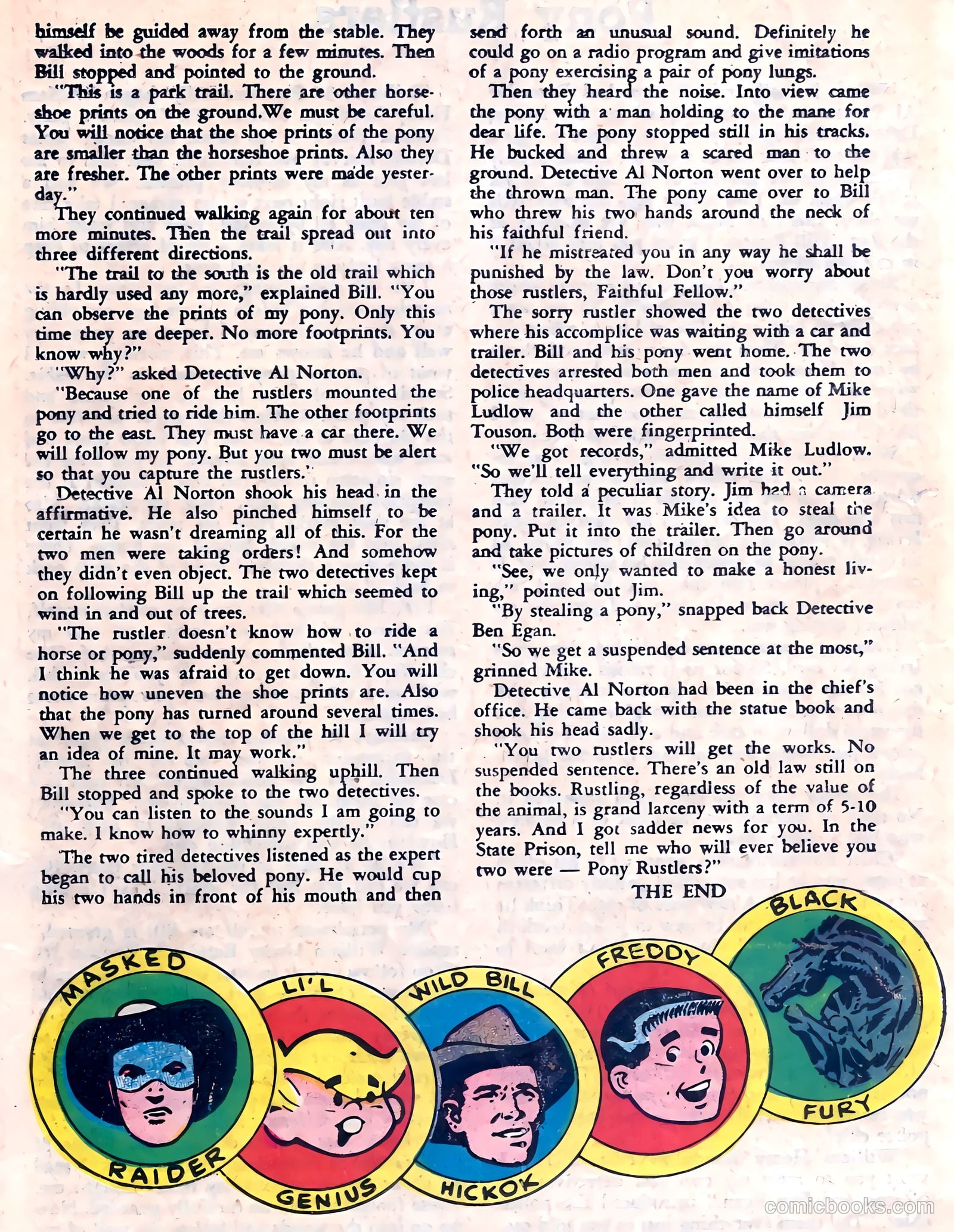 himself be guided away from the stable. They walked into the woods for a few minutes. Then Bill stopped and pointed to the ground.

"This is a park trail. There are other horseshoe prints on the ground.We must be careful. You will notice that the shoe prints of the pony are smaller than the horseshoe prints. Also they are fresher. The other prints were made yesterday."

They continued walking again for about ten more minutes. Then the trail spread out into three different directions.

"The trail to the south is the old trail which is hardly used any more," explained Bill. "You can observe the prints of my pony. Only this time they are deeper. No more footprints. You know why?"

"Why?" asked Detective Al Norton.

"Because one of the rustlers mounted the pony and tried to ride him. The other footprints go to the east. They must have a car there. We will follow my pony. But you two must be alert so that you capture the rustlers."

Detective Al Norton shook his head in the affirmative. He also pinched himself to be certain he wasn't dreaming all of this. For the two men were taking orders! And somehow they didn't even object. The two detectives kept on following Bill up the trail which seemed to wind in and out of trees.

"The rustler doesn't know how to ride a horse or pony," suddenly commented Bill. "And I think he was afraid to get down. You will notice how uneven the shoe prints are. Also that the pony has turned around several times. When we get to the top of the hill I will try an idea of mine. It may work."

The three continued walking uphill. Then Bill stopped and spoke to the two detectives.

"You can listen to the sounds I am going to make. I know how to whinny expertly."

The two tired detectives listened as the expert began to call his beloved pony. He would cup his two hands in front of his mouth and then send forth an unusual sound. Definitely he could go on a radio program and give imitations of a pony exercising a pair of pony lungs.

Then they heard the noise. Into view came the pony with a man holding to the mane for dear life. The pony stopped still in his tracks. He bucked and threw a scared man to the ground. Detective Al Norton went over to help the thrown man. The pony came over to Bill who threw his two hands around the neck of his faithful friend.

"If he mistreated you in any way he shall be punished by the law. Don't you worry about those rustlers, Faithful Fellow."

The sorry rustler showed the two detectives where his accomplice was waiting with a car and trailer. Bill and his pony went home. The two detectives arrested both men and took them to police headquarters. One gave the name of Mike Ludlow and the other called himself Jim Touson. Both were fingerprinted.

"We got records," admitted Mike Ludlow. "So we'll tell everything and write it out."

They told a peculiar story. Jim had a camera and a trailer. It was Mike's idea to steal the pony. Put it into the trailer. Then go around and take pictures of children on the pony.

"See, we only wanted to make a honest living," pointed out Jim.

"By stealing a pony," snapped back Detective Ben Egan.

"So we get a suspended sentence at the most," grinned Mike.

Detective Al Norton had been in the chief's office. He came back with the statue book and shook his head sadly.

"You two rustlers will get the works. No suspended sentence. There's an old law still on the books. Rustling, regardless of the value of the animal, is grand larceny with a term of 5-10 years. And I got sadder news for you. In the State Prison, tell me who will ever believe you two were — Pony Rustlers?"

THE END

MASKED RAIDER

LI'L GENIUS

WILD BILL HICKOK

FREDDY

BLACK FURY

comicbooks.com